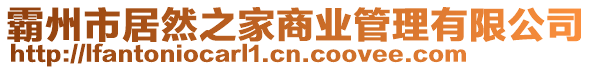 霸州市居然之家商业管理有限公司
http://lfantoniocarl1.cn.coovee.com